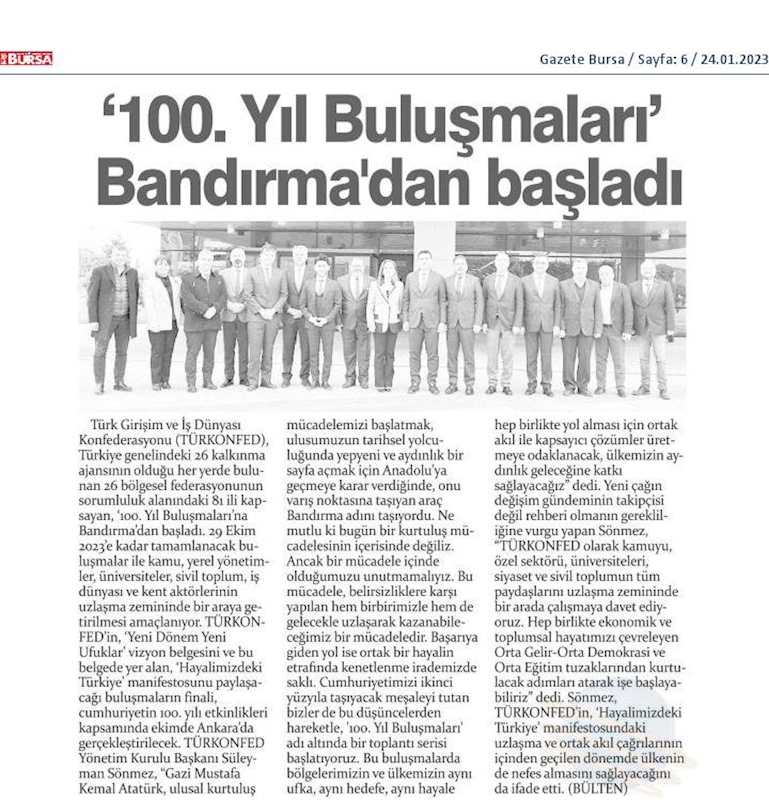 BURSA

Gazete Bursa / Sayfa: 6 / 24.01.2023

'100. Yıl Buluşmaları' Bandırma'dan başladı

Türk Girişim ve İş Dünyası Konfederasyonu (TÜRKONFED), Türkiye genelindeki 26 kalkınma ajansının olduğu her yerde bulunan 26 bölgesel federasyonunun sorumluluk alanındaki 81 ili kapsayan, '100. Yıl Buluşmaları'na Bandırma'dan başladı. 29 Ekim 2023'e kadar tamamlanacak buluşmalar ile kamu, yerel yönetimler, üniversiteler, sivil toplum, iş dünyası ve kent aktörlerinin uzlaşma zemininde bir araya getirilmesi amaçlanıyor. TÜRKONFED'in, 'Yeni Dönem Yeni Ufuklar' vizyon belgesini ve bu belgede yer alan, 'Hayalimizdeki Türkiye' manifestosunu paylaşacağı buluşmaların finali, cumhuriyetin 100. yılı etkinlikleri kapsamında ekimde Ankara'da gerçekleştirilecek. TÜRKONFED Yönetim Kurulu Başkanı Süleyman Sönmez, "Gazi Mustafa Kemal Atatürk, ulusal kurtuluş mücadelemizi başlatmak, ulusumuzun tarihsel yolculuğunda yepyeni ve aydınlık bir sayfa açmak için Anadolu'ya geçmeye karar verdiğinde, onu varış noktasına taşıyan araç Bandırma adını taşıyordu. Ne mutlu ki bugün bir kurtuluş mücadelesinin içerisinde değiliz. Ancak bir mücadele içinde olduğumuzu unutmamalıyız. Bu mücadele, belirsizliklere karşı yapılan hem birbirimizle hem de gelecekle uzlaşarak kazanabileceğimiz bir mücadeledir. Başarıya giden yol ise ortak bir hayalin etrafında kenetlenme irademizde saklı. Cumhuriyetimizi ikinci yüzyıla taşıyacak meşaleyi tutan bizler de bu düşüncelerden hareketle, '100. Yıl Buluşmaları' adı altında bir toplantı serisi başlatıyoruz. Bu buluşmalarda bölgelerimizin ve ülkemizin aynı ufka, aynı hedefe, aynı hayale hep birlikte yol alması için ortak akıl ile kapsayıcı çözümler üretmeye odaklanacak, ülkemizin aydınlık geleceğine katkı sağlayacağız" dedi. Yeni çağın değişim gündeminin takipçisi değil rehberi olmanın gerekliliğine vurgu yapan Sönmez, "TÜRKONFED olarak kamuyu, özel sektörü, üniversiteleri, siyaset ve sivil toplumun tüm paydaşlarını uzlaşma zemininde bir arada çalışmaya davet ediyoruz. Hep birlikte ekonomik ve toplumsal hayatımızı çevreleyen Orta Gelir-Orta Demokrasi ve Orta Eğitim tuzaklarından kurtulacak adımları atarak işe başlayabiliriz" dedi. Sönmez, TÜRKONFED'in, 'Hayalimizdeki Türkiye' manifestosundaki uzlaşma ve ortak akıl çağrılarının içinden geçilen dönemde ülkenin de nefes almasını sağlayacağını da ifade etti. (BÜLTEN)